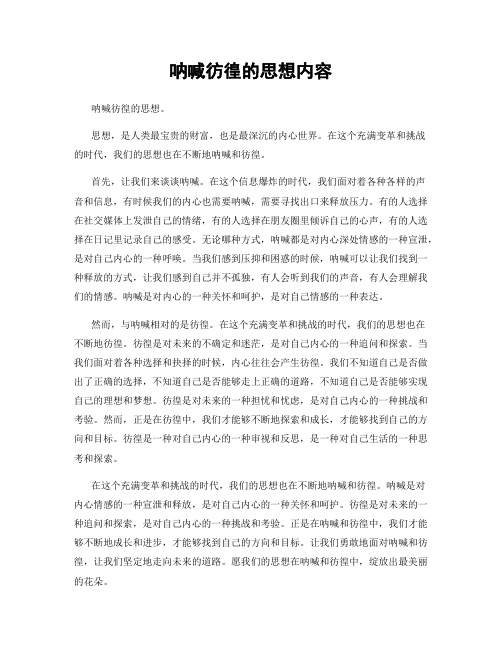 呐喊彷徨的思想内容

呐喊彷徨的思想。

思想，是人类最宝贵的财富，也是最深沉的内心世界。在这个充满变革和挑战的时代，我们的思想也在不断地呐喊和彷徨。

首先，让我们来谈谈呐喊。在这个信息爆炸的时代，我们面对着各种各样的声音和信息，有时候我们的内心也需要呐喊，需要寻找出口来释放压力。有的人选择在社交媒体上发泄自己的情绪，有的人选择在朋友圈里倾诉自己的心声，有的人选择在日记里记录自己的感受。无论哪种方式，呐喊都是对内心深处情感的一种宣泄，是对自己内心的一种呼唤。当我们感到压抑和困惑的时候，呐喊可以让我们找到一种释放的方式，让我们感到自己并不孤独，有人会听到我们的声音，有人会理解我们的情感。呐喊是对内心的一种关怀和呵护，是对自己情感的一种表达。

然而，与呐喊相对的是彷徨。在这个充满变革和挑战的时代，我们的思想也在不断地彷徨。彷徨是对未来的不确定和迷茫，是对自己内心的一种追问和探索。当我们面对着各种选择和抉择的时候，内心往往会产生彷徨。我们不知道自己是否做出了正确的选择，不知道自己是否能够走上正确的道路，不知道自己是否能够实现自己的理想和梦想。彷徨是对未来的一种担忧和忧虑，是对自己内心的一种挑战和考验。然而，正是在彷徨中，我们才能够不断地探索和成长，才能够找到自己的方向和目标。彷徨是一种对自己内心的一种审视和反思，是一种对自己生活的一种思考和探索。

在这个充满变革和挑战的时代，我们的思想也在不断地呐喊和彷徨。呐喊是对内心情感的一种宣泄和释放，是对自己内心的一种关怀和呵护。彷徨是对未来的一种追问和探索，是对自己内心的一种挑战和考验。正是在呐喊和彷徨中，我们才能够不断地成长和进步，才能够找到自己的方向和目标。让我们勇敢地面对呐喊和彷徨，让我们坚定地走向未来的道路。愿我们的思想在呐喊和彷徨中，绽放出最美丽的花朵。